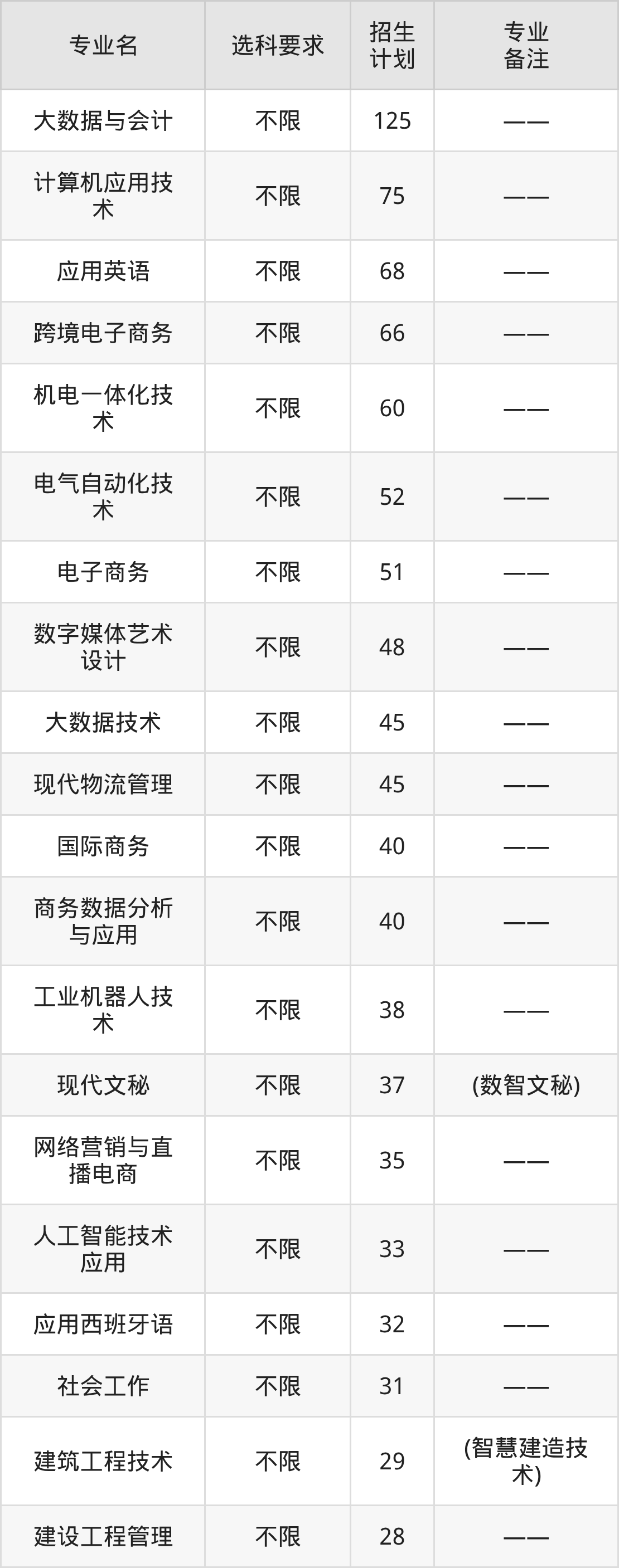 | 专业名 | 选科要求 | 招生计划 | 专业备注 |
|---|---|---|---|
| 大数据与会计 | 不限 | 125 | —— |
| 计算机应用技术 | 不限 | 75 | —— |
| 应用英语 | 不限 | 68 | —— |
| 跨境电子商务 | 不限 | 66 | —— |
| 机电一体化技术 | 不限 | 60 | —— |
| 电气自动化技术 | 不限 | 52 | —— |
| 电子商务 | 不限 | 51 | —— |
| 数字媒体艺术设计 | 不限 | 48 | —— |
| 大数据技术 | 不限 | 45 | —— |
| 现代物流管理 | 不限 | 45 | —— |
| 国际商务 | 不限 | 40 | —— |
| 商务数据分析与应用 | 不限 | 40 | —— |
| 工业机器人技术 | 不限 | 38 | —— |
| 现代文秘 | 不限 | 37 | (数智文秘) |
| 网络营销与直播电商 | 不限 | 35 | —— |
| 人工智能技术应用 | 不限 | 33 | —— |
| 应用西班牙语 | 不限 | 32 | —— |
| 社会工作 | 不限 | 31 | —— |
| 建筑工程技术 | 不限 | 29 | (智慧建造技术) |
| 建设工程管理 | 不限 | 28 | —— |